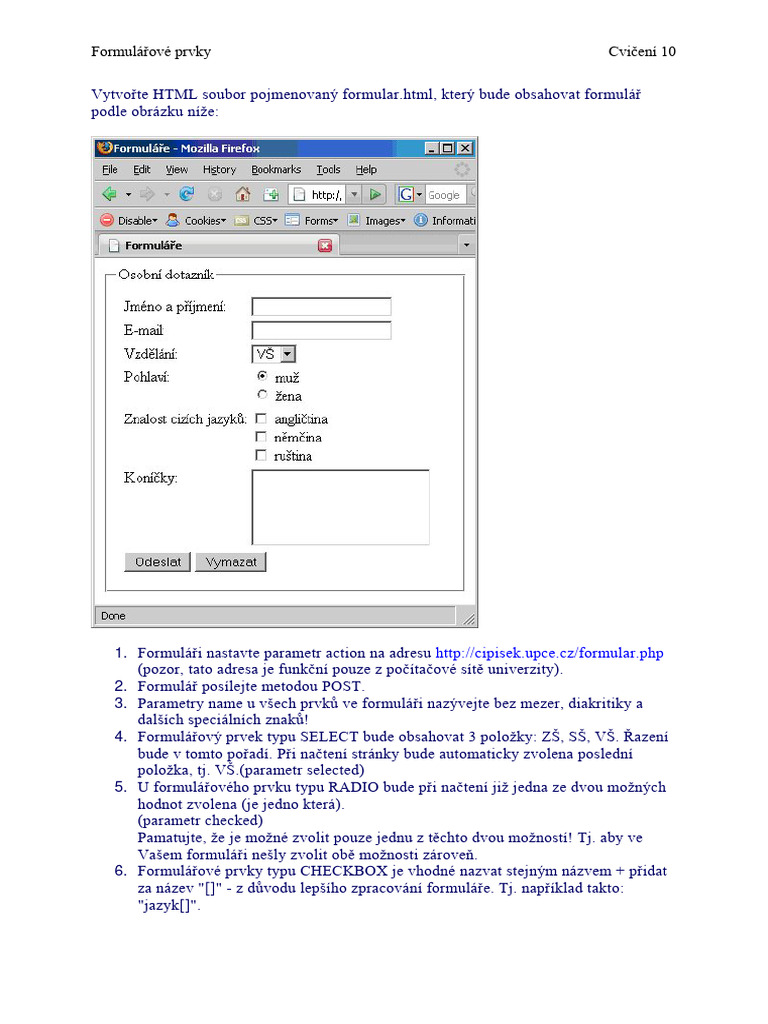 Formulářové prvky Cvičení 10

Vytvořte HTML soubor pojmenovaný formular.html, který bude obsahovat formulář podle obrázku níže:

Formuláře - Mozilla Firefox

File Edit View History Bookmarks Tools Help

http:/, Google

Disable Cookies CSS Forms Images Informati

Formuláře

Osobní dotazník

Jméno a příjmení:

E-mail:

Vzdělání: VŠ

Pohlaví: muž žena

Znalost cizích jazyků: angličtina němčina ruština

Koníčky:

Odeslat Vymazat

Done

1. Formuláři nastavte parametr action na adresu http://cipisek.upce.cz/formular.php (pozor, tato adresa je funkční pouze z počítačové sítě univerzity).
2. Formulář posílejte metodou POST.
3. Parametry name u všech prvků ve formuláři nazývejte bez mezer, diakritiky a dalších speciálních znaků!
4. Formulářový prvek typu SELECT bude obsahovat 3 položky: ZŠ, SŠ, VŠ. Řazení bude v tomto pořadí. Při načtení stránky bude automaticky zvolena poslední položka, tj. VŠ.(parametr selected)
5. U formulářového prvku typu RADIO bude při načtení již jedna ze dvou možných hodnot zvolena (je jedno která). (parametr checked) Pamatujte, že je možné zvolit pouze jednu z těchto dvou možností! Tj. aby ve Vašem formuláři nešly zvolit obě možnosti zároveň.
6. Formulářové prvky typu CHECKBOX je vhodné nazvat stejným názvem + přidat za název "[]" - z důvodu lepšího zpracování formuláře. Tj. například takto: "jazyk[]".